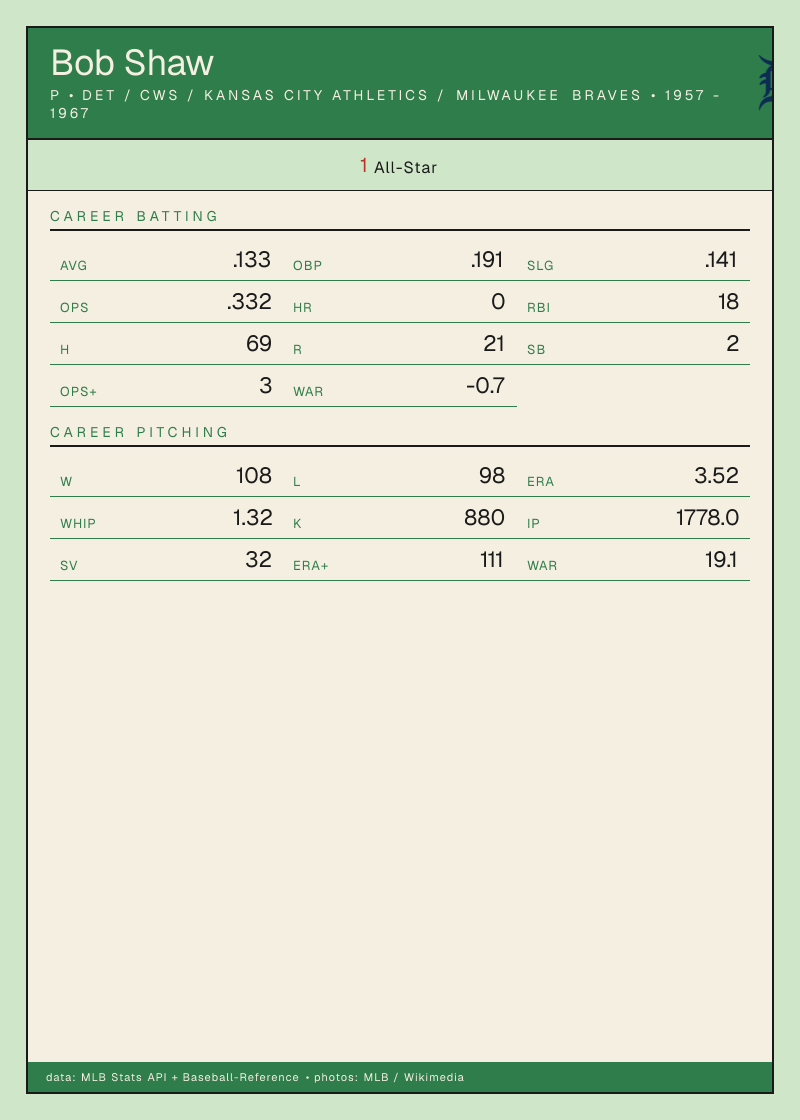 Bob Shaw

P • DET / CWS / KANSAS CITY ATHLETICS / MILWAUKEE BRAVES • 1957 - 1967

1 All-Star

CAREER BATTING

AVG .133
OBP .191
SLG .141
OPS .332
HR 0
RBI 18
H 69
R 21
SB 2
OPS+ 3
WAR -0.7

CAREER PITCHING

W 108
L 98
ERA 3.52
WHIP 1.32
K 880
IP 1778.0
SV 32
ERA+ 111
WAR 19.1

data: MLB Stats API + Baseball-Reference • photos: MLB / Wikimedia